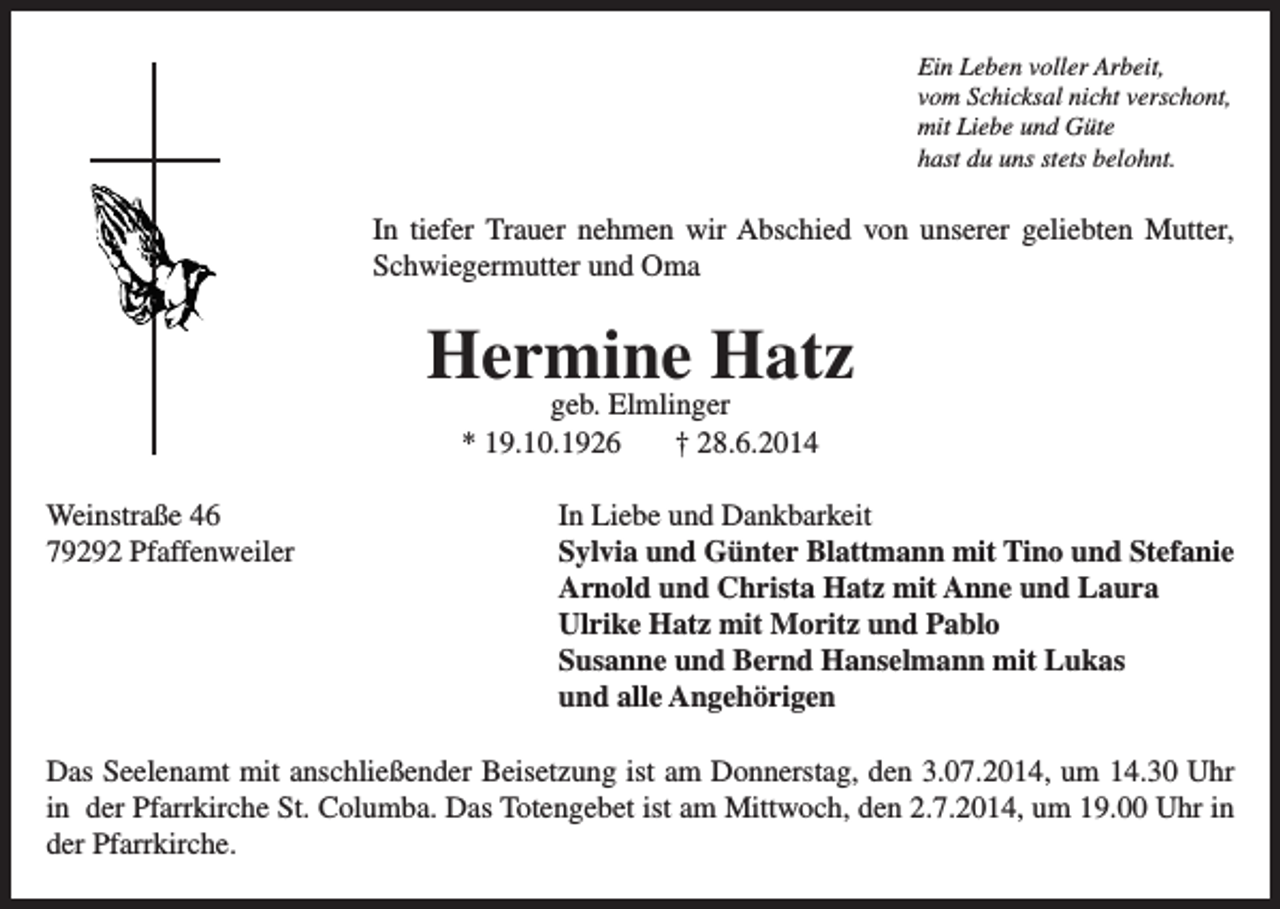 Ein Leben voller Arbeit,
vom Schicksal nicht verschont,
mit Liebe und Güte
hast du uns stets belohnt.

In tiefer Trauer nehmen wir Abschied von unserer geliebten Mutter, Schwiegermutter und Oma

Hermine Hatz
geb. Elmlinger
* 19.10.1926 † 28.6.2014

Weinstraße 46
79292 Pfaffenweiler

In Liebe und Dankbarkeit
Sylvia und Günter Blattmann mit Tino und Stefanie
Arnold und Christa Hatz mit Anne und Laura
Ulrike Hatz mit Moritz und Pablo
Susanne und Bernd Hanselmann mit Lukas
und alle Angehörigen

Das Seelenamt mit anschließender Beisetzung ist am Donnerstag, den 3.07.2014, um 14.30 Uhr in der Pfarrkirche St. Columba. Das Totengebet ist am Mittwoch, den 2.7.2014, um 19.00 Uhr in der Pfarrkirche.